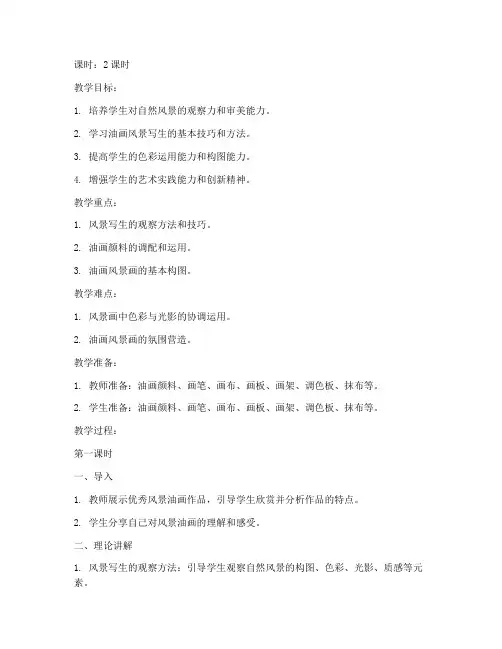 课时：2 课时

教学目标：

1. 培养学生对自然风景的观察力和审美能力。

2. 学习油画风景写生的基本技巧和方法。

3. 提高学生的色彩运用能力和构图能力。

4. 增强学生的艺术实践能力和创新精神。

教学重点：

1. 风景写生的观察方法和技巧。

2. 油画颜料的调配和运用。

3. 油画风景画的基本构图。

教学难点：

1. 风景画中色彩与光影的协调运用。

2. 油画风景画的氛围营造。

教学准备：

1. 教师准备：油画颜料、画笔、画布、画板、画架、调色板、抹布等。

2. 学生准备：油画颜料、画笔、画布、画板、画架、调色板、抹布等。

教学过程：

第一课时

一、导入

1. 教师展示优秀风景油画作品，引导学生欣赏并分析作品的特点。

2. 学生分享自己对风景油画的理解和感受。

二、理论讲解

1. 风景写生的观察方法：引导学生观察自然风景的构图、色彩、光影、质感等元素。